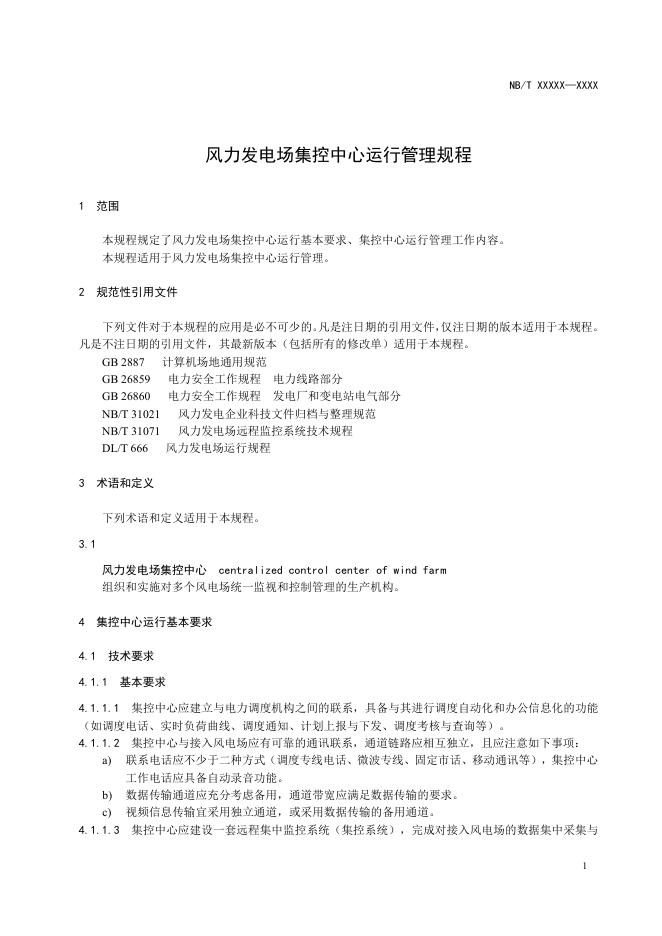 NB/T XXXXX—XXXX

风力发电场集控中心运行管理规程

1 范围

本规程规定了风力发电场集控中心运行基本要求、集控中心运行管理工作内容。
本规程适用于风力发电场集控中心运行管理。

2 规范性引用文件

下列文件对于本规程的应用是必不可少的。凡是注日期的引用文件，仅注日期的版本适用于本规程。凡是不注日期的引用文件，其最新版本（包括所有的修改单）适用于本规程。

GB 2887 计算机场地通用规范
GB 26859 电力安全工作规程 电力线路部分
GB 26860 电力安全工作规程 发电厂和变电站电气部分
NB/T 31021 风力发电企业科技文件归档与整理规范
NB/T 31071 风力发电场远程监控系统技术规程
DL/T 666 风力发电场运行规程

3 术语和定义

下列术语和定义适用于本规程。

3.1

风力发电场集控中心 centralized control center of wind farm
组织和实施对多个风电场统一监视和控制管理的生产机构。

4 集控中心运行基本要求

4.1 技术要求

4.1.1 基本要求

4.1.1.1 集控中心应建立与电力调度机构之间的联系，具备与其进行调度自动化和办公信息化的功能（如调度电话、实时负荷曲线、调度通知、计划上报与下发、调度考核与查询等）。

4.1.1.2 集控中心与接入风电场应有可靠的通讯联系，通道链路应相互独立，且应注意如下事项：

a) 联系电话应不少于二种方式（调度专线电话、微波专线、固定市话、移动通讯等），集控中心工作电话应具备自动录音功能。

b) 数据传输通道应充分考虑备用，通道带宽应满足数据传输的要求。

c) 视频信息传输宜采用独立通道，或采用数据传输的备用通道。

4.1.1.3 集控中心应建设一套远程集中监控系统（集控系统），完成对接入风电场的数据集中采集与

1